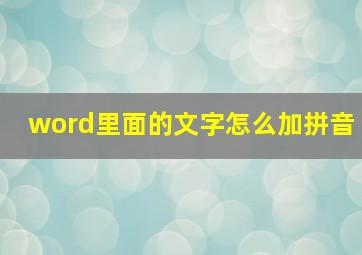 word里面的文字怎么加拼音